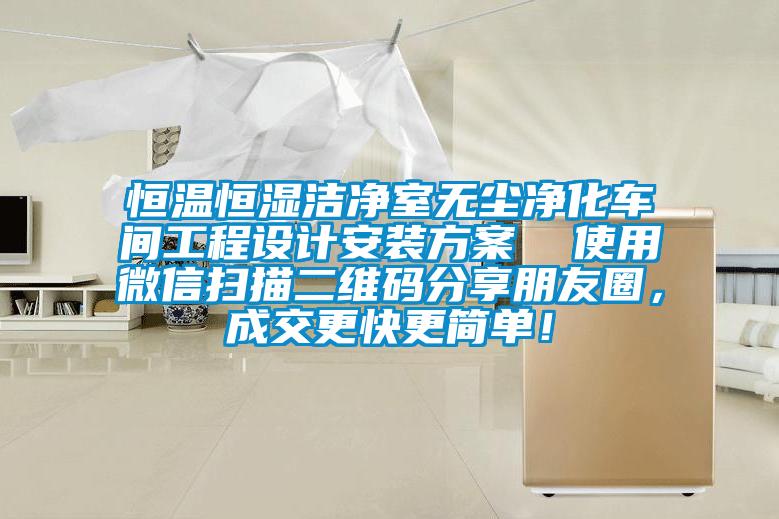 恒温恒湿洁净室无尘净化车间工程设计安装方案　使用微信扫描二维码分享朋友圈，成交更快更简单！